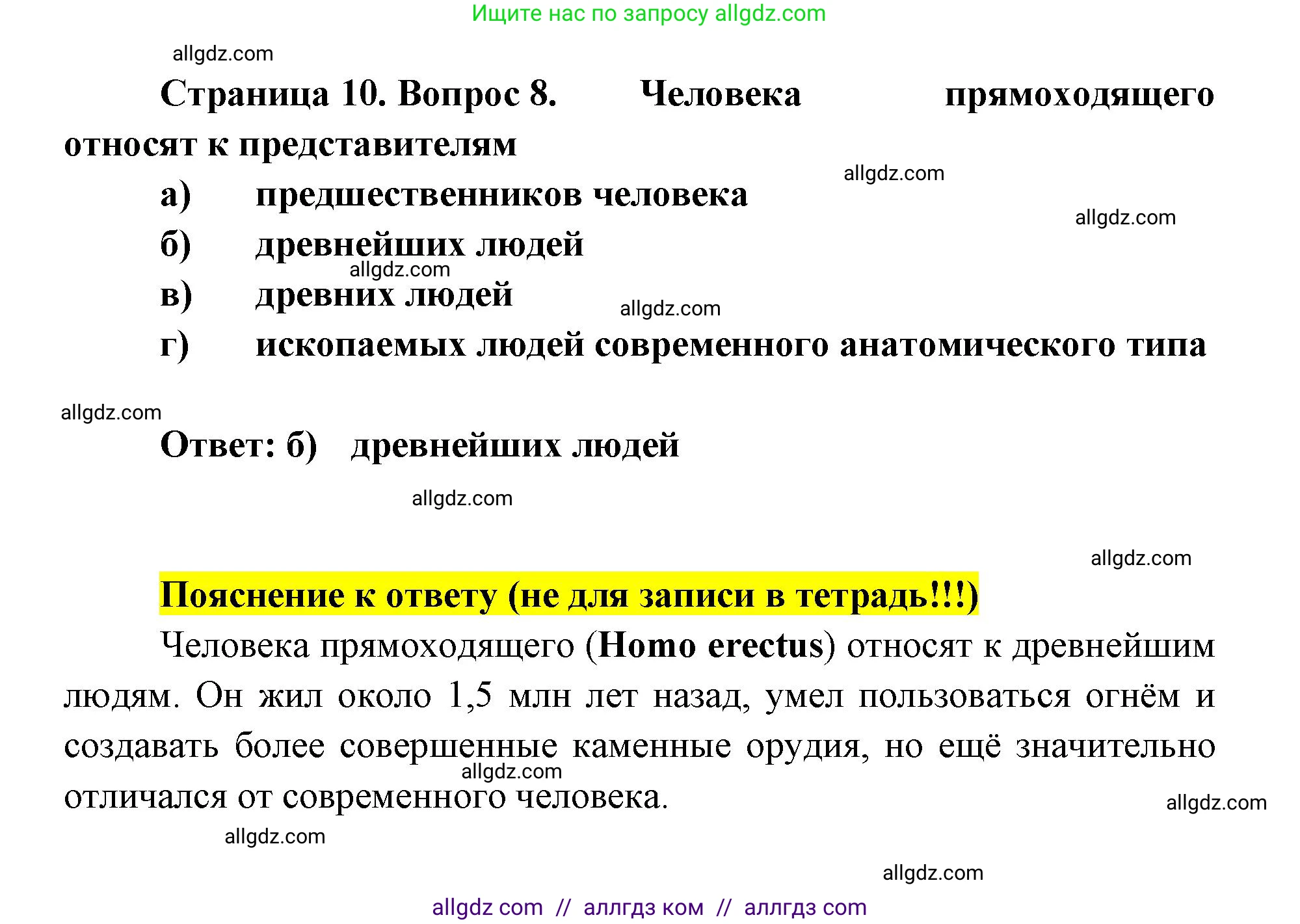 Ищите нас по запросу allgdz.com

allgdz.com

Страница 10. Вопрос 8. Человека прямоходящего относят к представителям

allgdz.com

а) предшественников человека

allgdz.com

б) древнейших людей

allgdz.com

в) древних людей

allgdz.com

г) ископаемых людей современного анатомического типа

allgdz.com

Ответ: б) древнейших людей

allgdz.com

allgdz.com

Пояснение к ответу (не для записи в тетрадь!!!)

Человека прямоходящего (Homo erectus) относят к древнейшим людям. Он жил около 1,5 млн лет назад, умел пользоваться огнём и создавать более совершенные каменные орудия, но ещё значительно отличался от современного человека.

allgdz.com

allgdz.com

allgdz.com

allgdz.com

allgdz com // аллгдз ком // аллгдз com